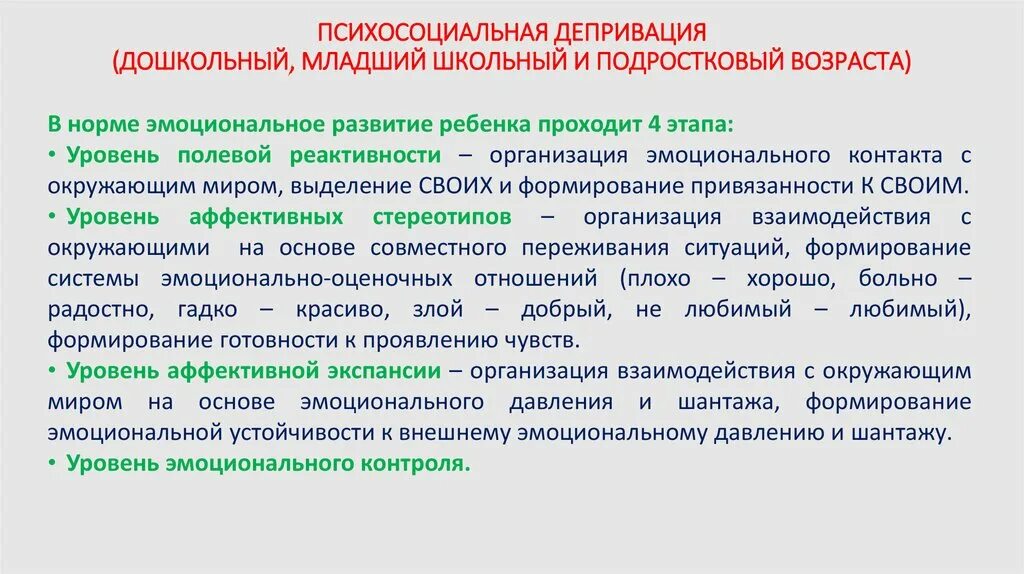 ПСИХОСОЦИАЛЬНАЯ ДЕПРИВАЦИЯ
(ДОШКОЛЬНЫЙ, МЛАДШИЙ ШКОЛЬНЫЙ И ПОДРОСТКОВЫЙ ВОЗРАСТА)

В норме эмоциональное развитие ребенка проходит 4 этапа:
• Уровень полевой реактивности – организация эмоционального контакта с окружающим миром, выделение СВОИХ и формирование привязанности К СВОИМ.
• Уровень аффективных стереотипов – организация взаимодействия с окружающими на основе совместного переживания ситуаций, формирование системы эмоционально-оценочных отношений (плохо – хорошо, больно – радостно, гадко – красиво, злой – добрый, не любимый – любимый), формирование готовности к проявлению чувств.
• Уровень аффективной экспансии – организация взаимодействия с окружающим миром на основе эмоционального давления и шантажа, формирование эмоциональной устойчивости к внешнему эмоциональному давлению и шантажу.
• Уровень эмоционального контроля.